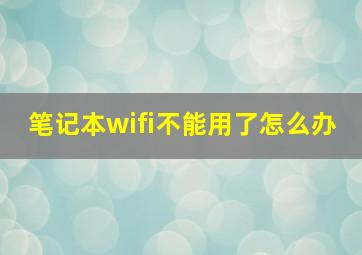 笔记本wifi不能用了怎么办